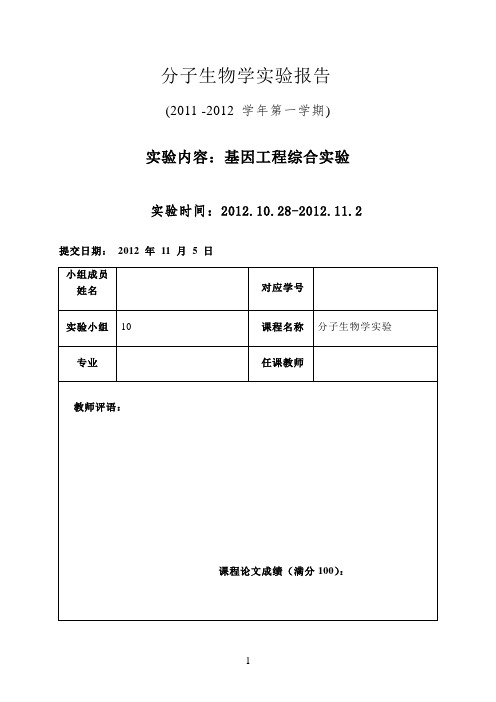 分子生物学实验报告

(2011 -2012 学年第一学期)

实验内容：基因工程综合实验

实验时间：2012.10.28-2012.11.2

提交日期： 2012 年 11 月 5 日

| 小组成员姓名 |  | 对应学号 |  |
|---|---|---|---|
| 实验小组 | 10 | 课程名称 | 分子生物学实验 |
| 专业 |  | 任课教师 |  |

教师评语：

课程论文成绩（满分 100)：

1